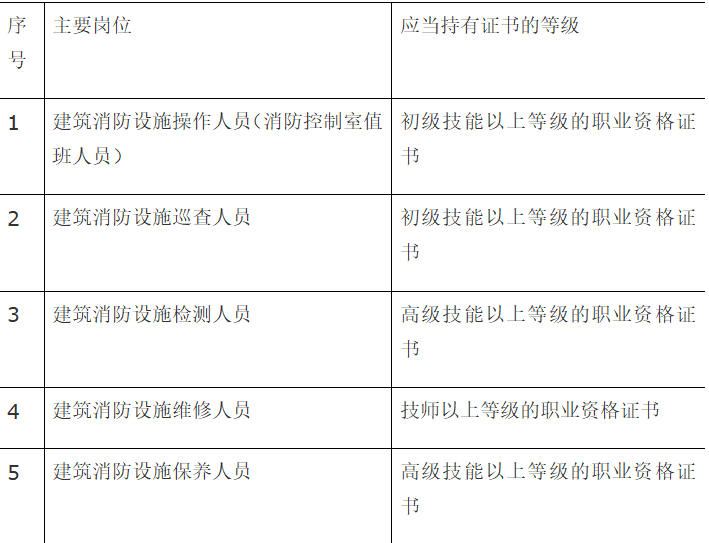 | 序号 | 主要岗位 | 应当持有证书的等级 |
|---|---|---|
| 1 | 建筑消防设施操作人员（消防控制室值班人员） | 初级技能以上等级的职业资格证书 |
| 2 | 建筑消防设施巡查人员 | 初级技能以上等级的职业资格证书 |
| 3 | 建筑消防设施检测人员 | 高级技能以上等级的职业资格证书 |
| 4 | 建筑消防设施维修人员 | 技师以上等级的职业资格证书 |
| 5 | 建筑消防设施保养人员 | 高级技能以上等级的职业资格证书 |